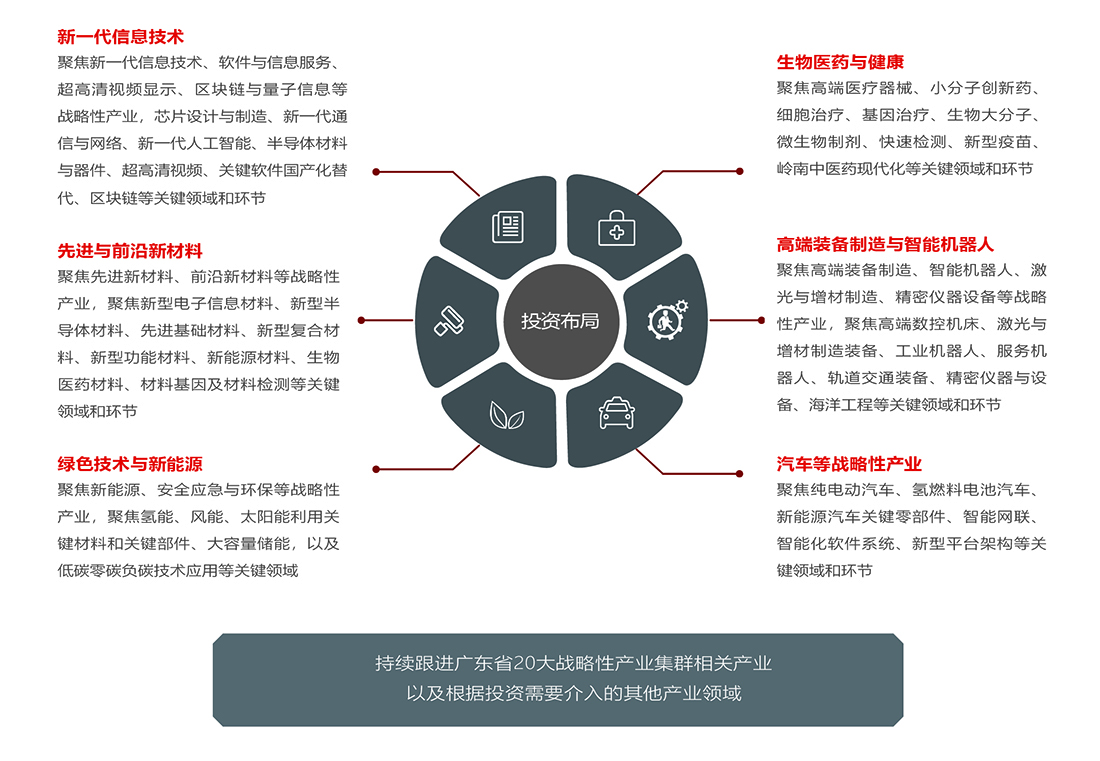 新一代信息技术
聚焦新一代信息技术、软件与信息服务、超高清视频显示、区块链与量子信息等战略性产业，芯片设计与制造、新一代通信与网络、新一代人工智能、半导体材料与器件、超高清视频、关键软件国产化替代、区块链等关键领域和环节

先进与前沿新材料
聚焦先进新材料、前沿新材料等战略性产业，聚焦新型电子信息材料、新型半导体材料、先进基础材料、新型复合材料、新型功能材料、新能源材料、生物医药材料、材料基因及材料检测等关键领域和环节

绿色技术与新能源
聚焦新能源、安全应急与环保等战略性产业，聚焦氢能、风能、太阳能利用关键材料和关键部件、大容量储能，以及低碳零碳负碳技术应用等关键领域

投资布局

生物医药与健康
聚焦高端医疗器械、小分子创新药、细胞治疗、基因治疗、生物大分子、微生物制剂、快速检测、新型疫苗、岭南中医药现代化等关键领域和环节

高端装备制造与智能机器人
聚焦高端装备制造、智能机器人、激光与增材制造、精密仪器设备等战略性产业，聚焦高端数控机床、激光与增材制造装备、工业机器人、服务机器人、轨道交通装备、精密仪器与设备、海洋工程等关键领域和环节

汽车等战略性产业
聚焦纯电动汽车、氢燃料电池汽车、新能源汽车关键零部件、智能网联、智能化软件系统、新型平台架构等关键领域和环节

持续跟进广东省20大战略性产业集群相关产业
以及根据投资需要介入的其他产业领域